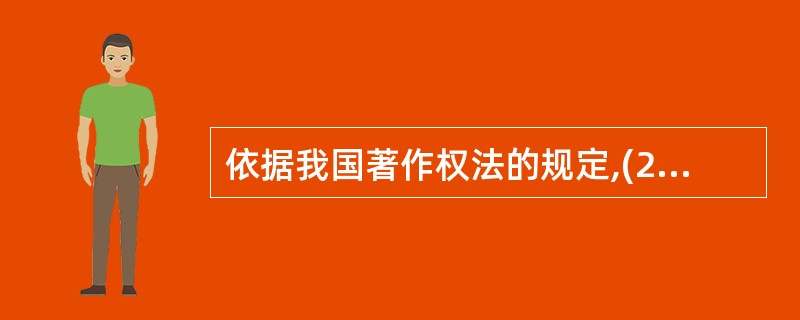 依据我国著作权法的规定,(2...